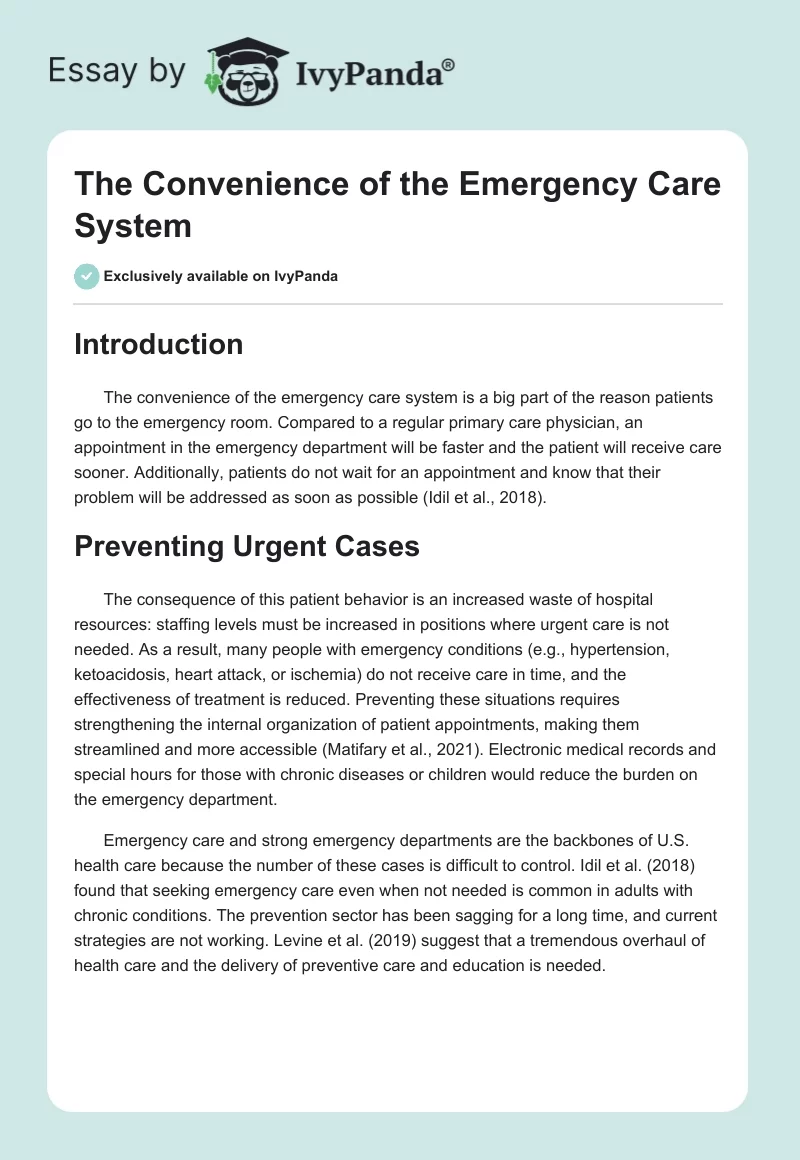 Essay by IvyPanda®

The Convenience of the Emergency Care System

Exclusively available on IvyPanda

Introduction

The convenience of the emergency care system is a big part of the reason patients go to the emergency room. Compared to a regular primary care physician, an appointment in the emergency department will be faster and the patient will receive care sooner. Additionally, patients do not wait for an appointment and know that their problem will be addressed as soon as possible (Idil et al., 2018).

Preventing Urgent Cases

The consequence of this patient behavior is an increased waste of hospital resources: staffing levels must be increased in positions where urgent care is not needed. As a result, many people with emergency conditions (e.g., hypertension, ketoacidosis, heart attack, or ischemia) do not receive care in time, and the effectiveness of treatment is reduced. Preventing these situations requires strengthening the internal organization of patient appointments, making them streamlined and more accessible (Matifary et al., 2021). Electronic medical records and special hours for those with chronic diseases or children would reduce the burden on the emergency department.

Emergency care and strong emergency departments are the backbones of U.S. health care because the number of these cases is difficult to control. Idil et al. (2018) found that seeking emergency care even when not needed is common in adults with chronic conditions. The prevention sector has been sagging for a long time, and current strategies are not working. Levine et al. (2019) suggest that a tremendous overhaul of health care and the delivery of preventive care and education is needed.